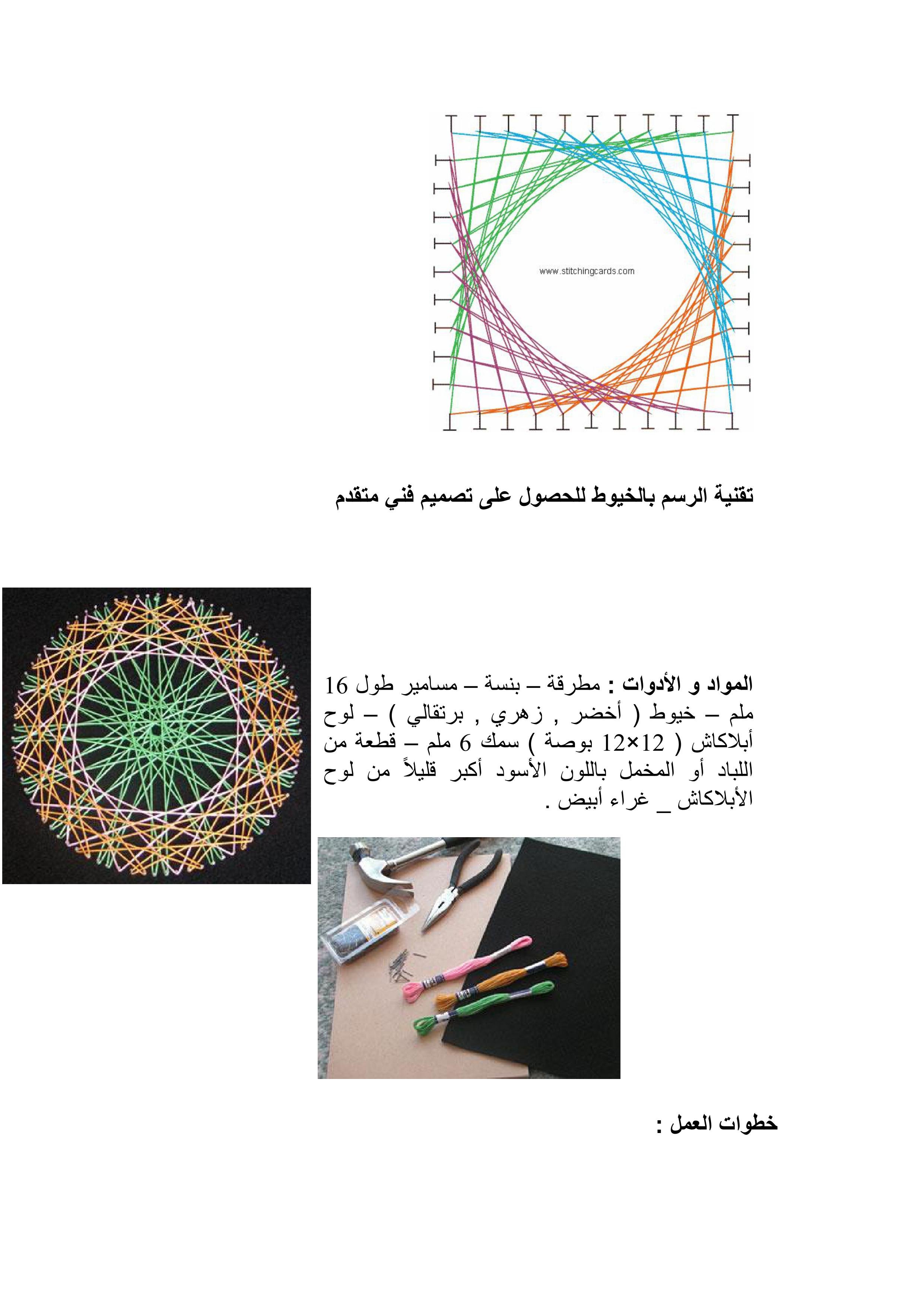 www.stitchingcards.com

تقنية الرسم بالخيوط للحصول على تصميم فني متقدم

المواد و الأدوات : مطرقة – بنسة – مسامير طول 16 ملم – خيوط ( أخضر , زهري , برتقالي ) – لوح أبلاكاش ( 12×12 بوصة ) سمك 6 ملم – قطعة من اللباد أو المخمل باللون الأسود أكبر قليلاً من لوح الأبلاكاش _ غراء أبيض .

خطوات العمل :